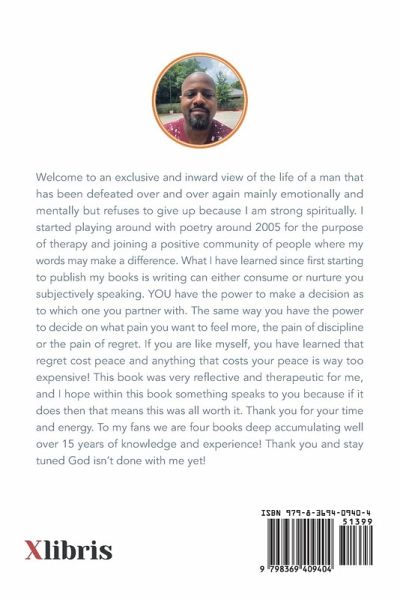 Welcome to an exclusive and inward view of the life of a man that has been defeated over and over again mainly emotionally and mentally but refuses to give up because I am strong spiritually. I started playing around with poetry around 2005 for the purpose of therapy and joining a positive community of people where my words may make a difference. What I have learned since first starting to publish my books is writing can either consume or nurture you subjectively speaking. YOU have the power to make a decision as to which one you partner with. The same way you have the power to decide on what pain you want to feel more, the pain of discipline or the pain of regret. If you are like myself, you have learned that regret cost peace and anything that costs your peace is way too expensive! This book was very reflective and therapeutic for me, and I hope within this book something speaks to you because if it does then that means this was all worth it. Thank you for your time and energy. To my fans we are four books deep accumulating well over 15 years of knowledge and experience! Thank you and stay tuned God isn't done with me yet!

Xlibris

ISBN 979-8-3694-0940-4
51399
9 798369 409404